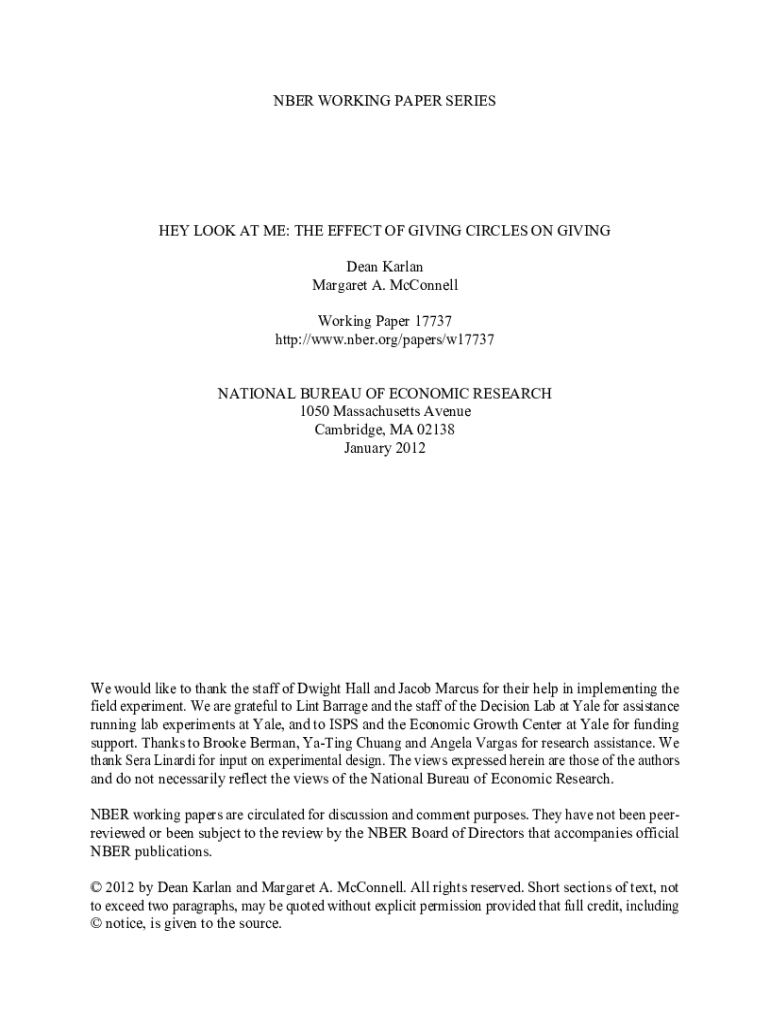 NBER WORKING PAPER SERIES

HEY LOOK AT ME: THE EFFECT OF GIVING CIRCLES ON GIVING

Dean Karlan
Margaret A. McConnell

Working Paper 17737
http://www.nber.org/papers/w17737

NATIONAL BUREAU OF ECONOMIC RESEARCH
1050 Massachusetts Avenue
Cambridge, MA 02138
January 2012

We would like to thank the staff of Dwight Hall and Jacob Marcus for their help in implementing the field experiment. We are grateful to Lint Barrage and the staff of the Decision Lab at Yale for assistance running lab experiments at Yale, and to ISPS and the Economic Growth Center at Yale for funding support. Thanks to Brooke Berman, Ya-Ting Chuang and Angela Vargas for research assistance. We thank Sera Linardi for input on experimental design. The views expressed herein are those of the authors and do not necessarily reflect the views of the National Bureau of Economic Research.

NBER working papers are circulated for discussion and comment purposes. They have not been peer-reviewed or been subject to the review by the NBER Board of Directors that accompanies official NBER publications.

© 2012 by Dean Karlan and Margaret A. McConnell. All rights reserved. Short sections of text, not to exceed two paragraphs, may be quoted without explicit permission provided that full credit, including © notice, is given to the source.